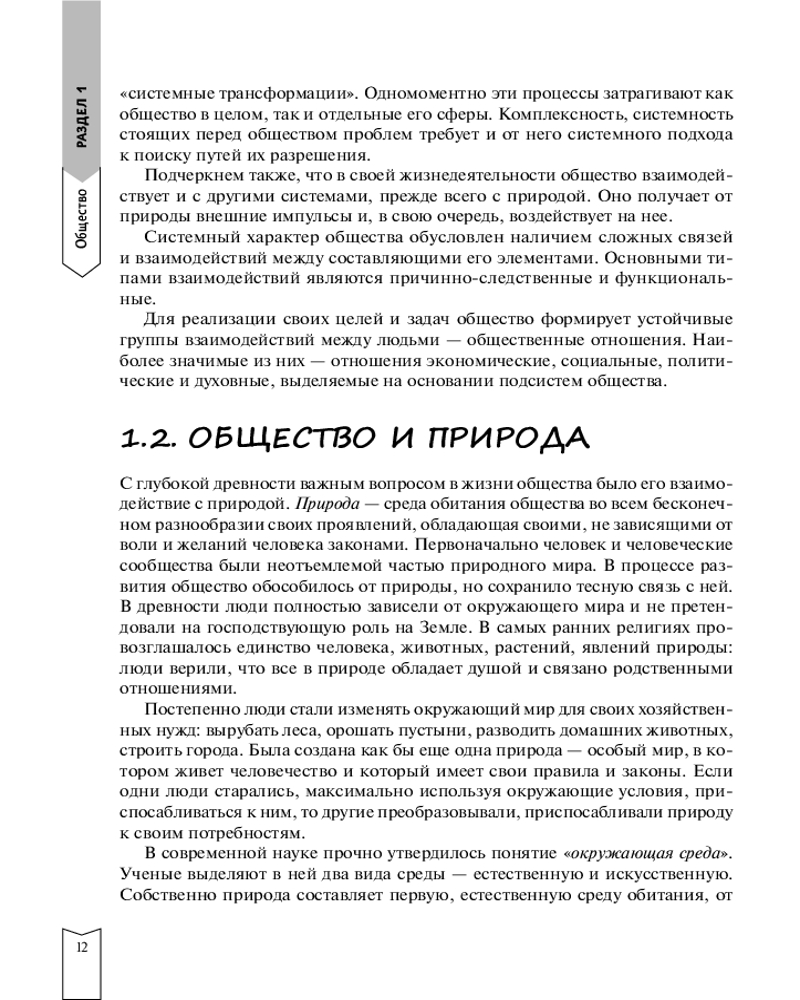 РАЗДЕЛ 1

Общество

«системные трансформации». Одномоментно эти процессы затрагивают как общество в целом, так и отдельные его сферы. Комплексность, системность стоящих перед обществом проблем требует и от него системного подхода к поиску путей их разрешения.

Подчеркнем также, что в своей жизнедеятельности общество взаимодействует и с другими системами, прежде всего с природой. Оно получает от природы внешние импульсы и, в свою очередь, воздействует на нее.

Системный характер общества обусловлен наличием сложных связей и взаимодействий между составляющими его элементами. Основными типами взаимодействий являются причинно-следственные и функциональные.

Для реализации своих целей и задач общество формирует устойчивые группы взаимодействий между людьми — общественные отношения. Наиболее значимые из них — отношения экономические, социальные, политические и духовные, выделяемые на основании подсистем общества.

1.2. ОБЩЕСТВО И ПРИРОДА

С глубокой древности важным вопросом в жизни общества было его взаимодействие с природой. Природа — среда обитания общества во всем бесконечном разнообразии своих проявлений, обладающая своими, не зависящими от воли и желаний человека законами. Первоначально человек и человеческие сообщества были неотъемлемой частью природного мира. В процессе развития общество обособилось от природы, но сохранило тесную связь с ней. В древности люди полностью зависели от окружающего мира и не претендовали на господствующую роль на Земле. В самых ранних религиях провозглашалось единство человека, животных, растений, явлений природы: люди верили, что все в природе обладает душой и связано родственными отношениями.

Постепенно люди стали изменять окружающий мир для своих хозяйственных нужд: вырубать леса, орошать пустыни, разводить домашних животных, строить города. Была создана как бы еще одна природа — особый мир, в котором живет человечество и который имеет свои правила и законы. Если одни люди старались, максимально используя окружающие условия, приспосабливаться к ним, то другие преобразовывали, приспосабливали природу к своим потребностям.

В современной науке прочно утвердилось понятие «окружающая среда». Ученые выделяют в ней два вида среды — естественную и искусственную. Собственно природа составляет первую, естественную среду обитания, от

12